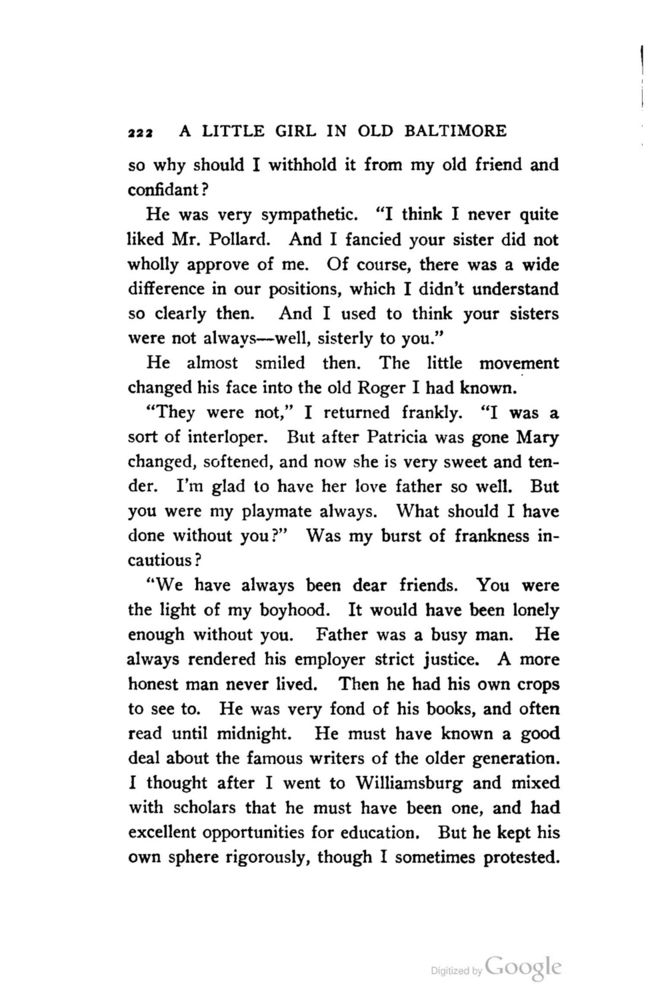 222 A LITTLE GIRL IN OLD BALTIMORE

so why should I withhold it from my old friend and confidant?

He was very sympathetic. "I think I never quite liked Mr. Pollard. And I fancied your sister did not wholly approve of me. Of course, there was a wide difference in our positions, which I didn't understand so clearly then. And I used to think your sisters were not always—well, sisterly to you."

He almost smiled then. The little movement changed his face into the old Roger I had known.

"They were not," I returned frankly. "I was a sort of interloper. But after Patricia was gone Mary changed, softened, and now she is very sweet and tender. I'm glad to have her love father so well. But you were my playmate always. What should I have done without you?" Was my burst of frankness incautious?

"We have always been dear friends. You were the light of my boyhood. It would have been lonely enough without you. Father was a busy man. He always rendered his employer strict justice. A more honest man never lived. Then he had his own crops to see to. He was very fond of his books, and often read until midnight. He must have known a good deal about the famous writers of the older generation. I thought after I went to Williamsburg and mixed with scholars that he must have been one, and had excellent opportunities for education. But he kept his own sphere rigorously, though I sometimes protested.

Digitized by Google